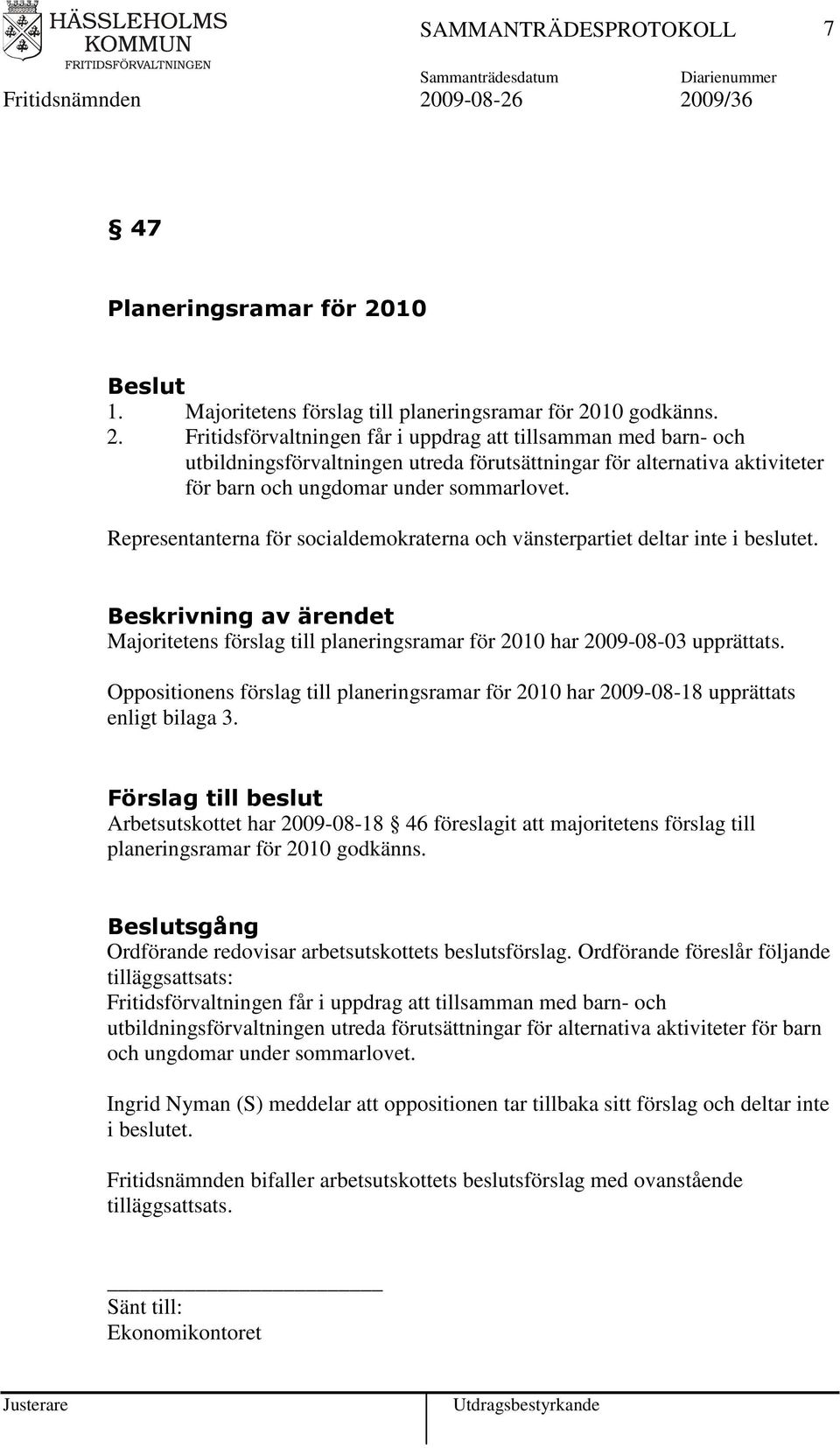 HÄSSLEHOLMS KOMMUN
FRITIDSFÖRVALTNINGEN

SAMMANTRÄDESPROTOKOLL 7

Sammanträdesdatum Diarienummer
Fritidsnämnden 2009-08-26 2009/36

§ 47

Planeringsramar för 2010

Beslut
1. Majoritetens förslag till planeringsramar för 2010 godkänns.
2. Fritidsförvaltningen får i uppdrag att tillsamman med barn- och utbildningsförvaltningen utreda förutsättningar för alternativa aktiviteter för barn och ungdomar under sommarlovet.

Representanterna för socialdemokraterna och vänsterpartiet deltar inte i beslutet.

Beskrivning av ärendet
Majoritetens förslag till planeringsramar för 2010 har 2009-08-03 upprättats.

Oppositionens förslag till planeringsramar för 2010 har 2009-08-18 upprättats enligt bilaga 3.

Förslag till beslut
Arbetsutskottet har 2009-08-18 § 46 föreslagit att majoritetens förslag till planeringsramar för 2010 godkänns.

Beslutsgång
Ordförande redovisar arbetsutskottets beslutsförslag. Ordförande föreslår följande tilläggsattsats:
Fritidsförvaltningen får i uppdrag att tillsamman med barn- och utbildningsförvaltningen utreda förutsättningar för alternativa aktiviteter för barn och ungdomar under sommarlovet.

Ingrid Nyman (S) meddelar att oppositionen tar tillbaka sitt förslag och deltar inte i beslutet.

Fritidsnämnden bifaller arbetsutskottets beslutsförslag med ovanstående tilläggsattsats.

Sänt till:
Ekonomikontoret

Justerare Utdragsbestyrkande